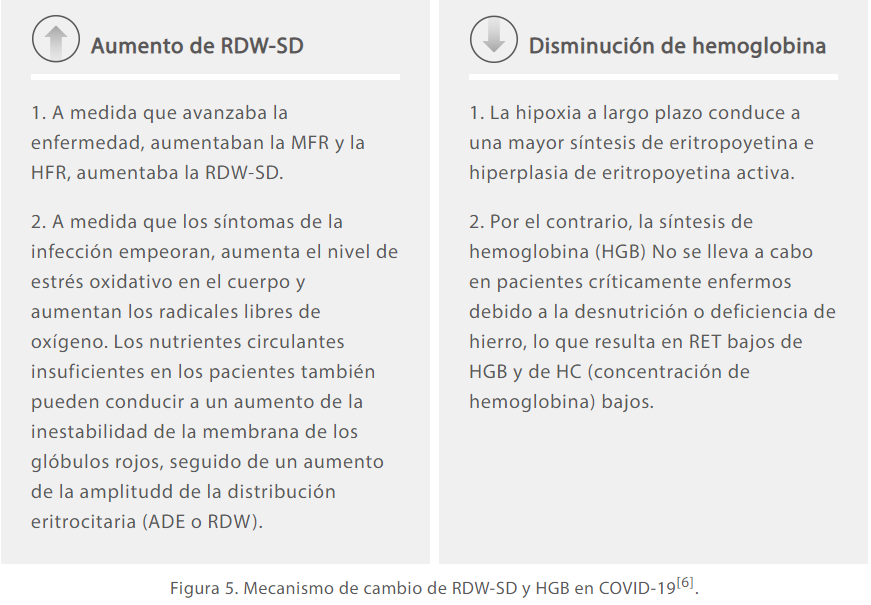 Aumento de RDW-SD

1. A medida que avanzaba la enfermedad, aumentaban la MFR y la HFR, aumentaba la RDW-SD.

2. A medida que los síntomas de la infección empeoran, aumenta el nivel de estrés oxidativo en el cuerpo y aumentan los radicales libres de oxígeno. Los nutrientes circulantes insuficientes en los pacientes también pueden conducir a un aumento de la inestabilidad de la membrana de los glóbulos rojos, seguido de un aumento de la amplitudd de la distribución eritrocitaria (ADE o RDW).

Disminución de hemoglobina

1. La hipoxia a largo plazo conduce a una mayor síntesis de eritropoyetina e hiperplasia de eritropoyetina activa.

2. Por el contrario, la síntesis de hemoglobina (HGB) No se lleva a cabo en pacientes críticamente enfermos debido a la desnutrición o deficiencia de hierro, lo que resulta en RET bajos de HGB y de HC (concentración de hemoglobina) bajos.

Figura 5. Mecanismo de cambio de RDW-SD y HGB en COVID-19$^{[6]}$.